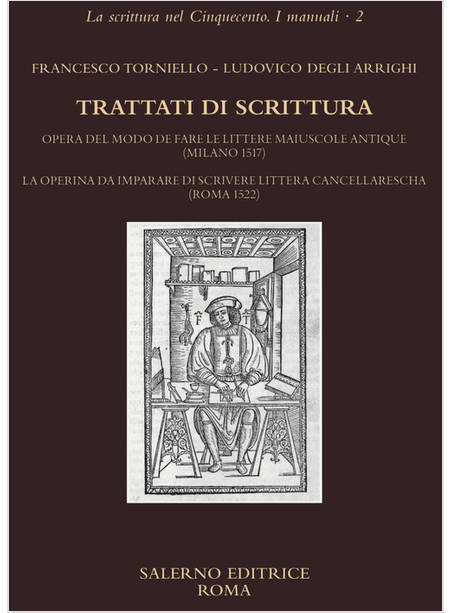 La scrittura nel Cinquecento. I manuali · 2

FRANCESCO TORNIELLO - LUDOVICO DEGLI ARRIGHI

TRATTATI DI SCRITTURA

OPERA DEL MODO DE FARE LE LITTERE MAIUSCOLE ANTIQUE (MILANO 1517)

LA OPERINA DA IMPARARE DI SCRIVERE LITTERA CANCELLARESCHA (ROMA 1522)

F T

SALERNO EDITRICE
ROMA